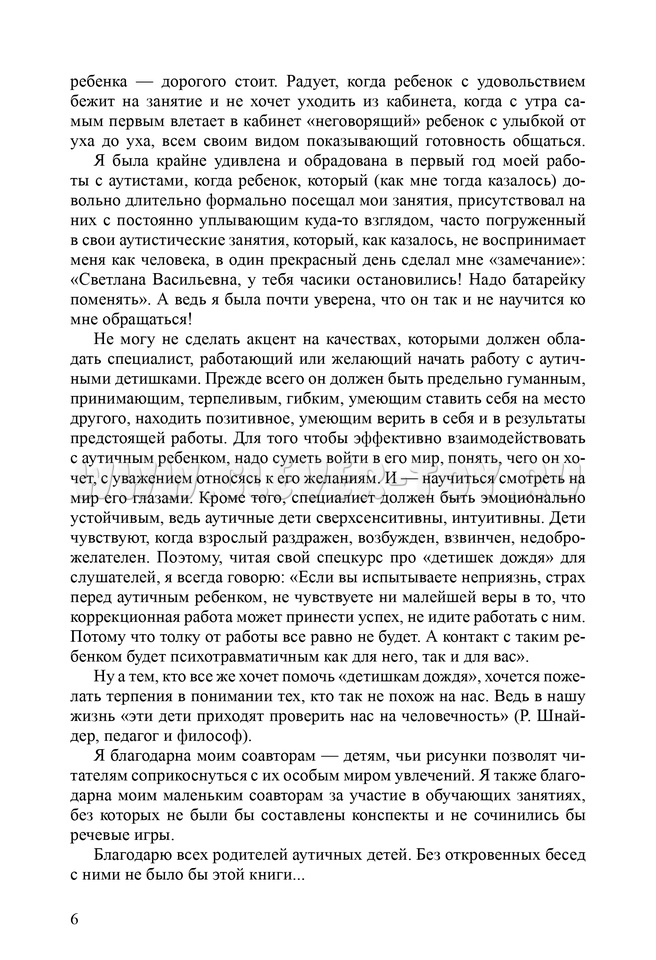 ребенка — дорогого стоит. Радует, когда ребенок с удовольствием бежит на занятие и не хочет уходить из кабинета, когда с утра самым первым влетает в кабинет «неговорящий» ребенок с улыбкой от уха до уха, всем своим видом показывающий готовность общаться.

Я была крайне удивлена и обрадована в первый год моей работы с аутистами, когда ребенок, который (как мне тогда казалось) довольно длительно формально посещал мои занятия, присутствовал на них с постоянно уплывающим куда-то взглядом, часто погруженный в свои аутистические занятия, который, как казалось, не воспринимает меня как человека, в один прекрасный день сделал мне «замечание»: «Светлана Васильевна, у тебя часики остановились! Надо батарейку поменять». А ведь я была почти уверена, что он так и не научится ко мне обращаться!

Не могу не сделать акцент на качествах, которыми должен обладать специалист, работающий или желающий начать работу с аутичными детишками. Прежде всего он должен быть предельно гуманным, принимающим, терпеливым, гибким, умеющим ставить себя на место другого, находить позитивное, умеющим верить в себя и в результаты предстоящей работы. Для того чтобы эффективно взаимодействовать с аутичным ребенком, надо суметь войти в его мир, понять, чего он хочет, с уважением относясь к его желаниям. И — научиться смотреть на мир его глазами. Кроме того, специалист должен быть эмоционально устойчивым, ведь аутичные дети сверхсенситивны, интуитивны. Дети чувствуют, когда взрослый раздражен, возбужден, взвинчен, недоброжелателен. Поэтому, читая свой спецкурс про «детишек дождя» для слушателей, я всегда говорю: «Если вы испытываете неприязнь, страх перед аутичным ребенком, не чувствуете ни малейшей веры в то, что коррекционная работа может принести успех, не идите работать с ним. Потому что толку от работы все равно не будет. А контакт с таким ребенком будет психотравматичным как для него, так и для вас».

Ну а тем, кто все же хочет помочь «детишкам дождя», хочется пожелать терпения в понимании тех, кто так не похож на нас. Ведь в нашу жизнь «эти дети приходят проверить нас на человечность» (Р. Шнайдер, педагог и философ).

Я благодарна моим соавторам — детям, чьи рисунки позволят читателям соприкоснуться с их особым миром увлечений. Я также благодарна моим маленьким соавторам за участие в обучающих занятиях, без которых не были бы составлены конспекты и не сочинились бы речевые игры.

Благодарю всех родителей аутичных детей. Без откровенных бесед с ними не было бы этой книги...

6